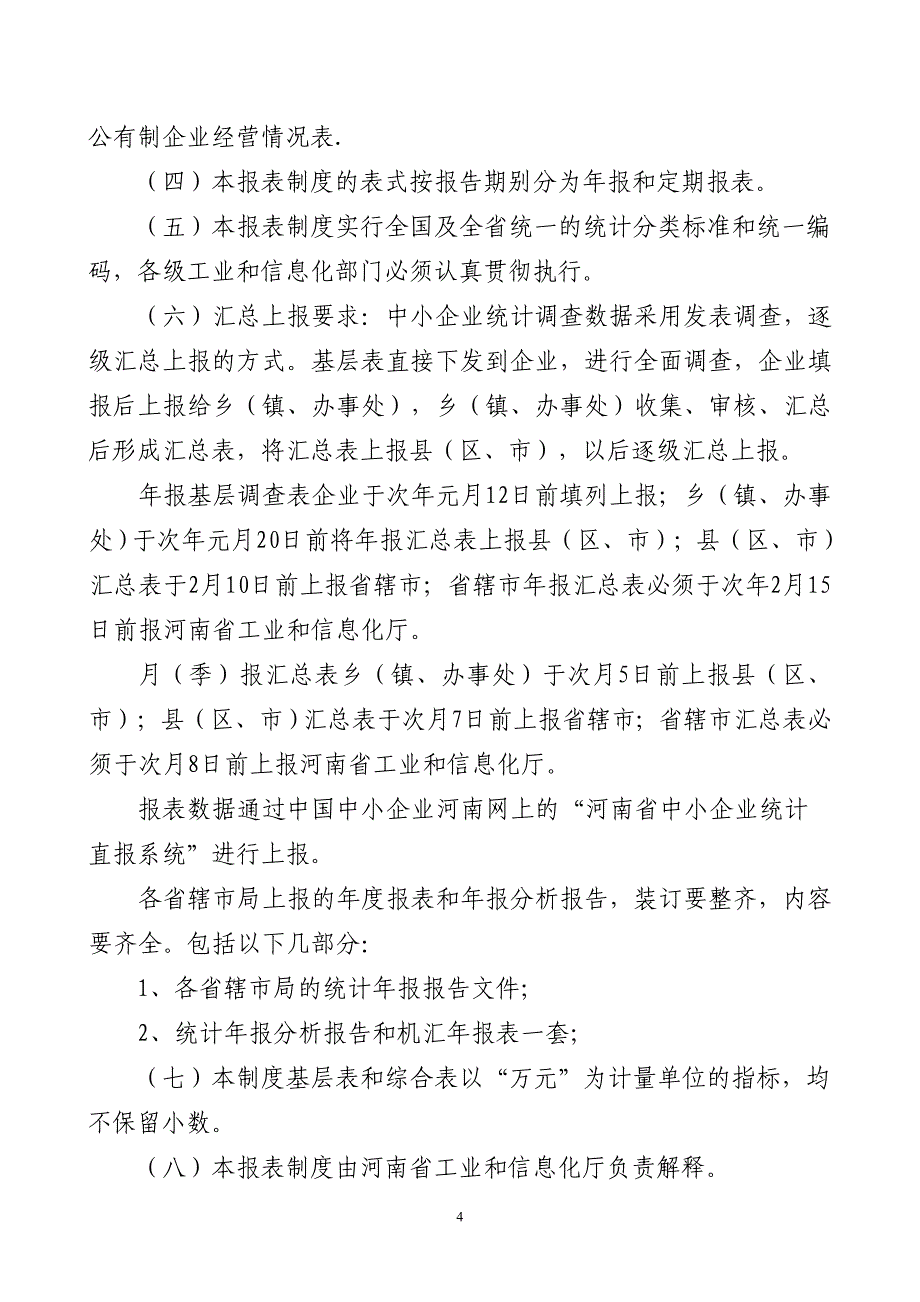 公有制企业经营情况表.

（四）本报表制度的表式按报告期别分为年报和定期报表。

（五）本报表制度实行全国及全省统一的统计分类标准和统一编码，各级工业和信息化部门必须认真贯彻执行。

（六）汇总上报要求：中小企业统计调查数据采用发表调查，逐级汇总上报的方式。基层表直接下发到企业，进行全面调查，企业填报后上报给乡（镇、办事处），乡（镇、办事处）收集、审核、汇总后形成汇总表，将汇总表上报县（区、市），以后逐级汇总上报。

年报基层调查表企业于次年元月12日前填列上报；乡（镇、办事处）于次年元月20日前将年报汇总表上报县（区、市）；县（区、市）汇总表于2月10日前上报省辖市；省辖市年报汇总表必须于次年2月15日前报河南省工业和信息化厅。

月（季）报汇总表乡（镇、办事处）于次月5日前上报县（区、市）；县（区、市）汇总表于次月7日前上报省辖市；省辖市汇总表必须于次月8日前上报河南省工业和信息化厅。

报表数据通过中国中小企业河南网上的“河南省中小企业统计直报系统”进行上报。

各省辖市局上报的年度报表和年报分析报告，装订要整齐，内容要齐全。包括以下几部分：

1、各省辖市局的统计年报报告文件；

2、统计年报分析报告和机汇年报表一套；

（七）本制度基层表和综合表以“万元”为计量单位的指标，均不保留小数。

（八）本报表制度由河南省工业和信息化厅负责解释。

4